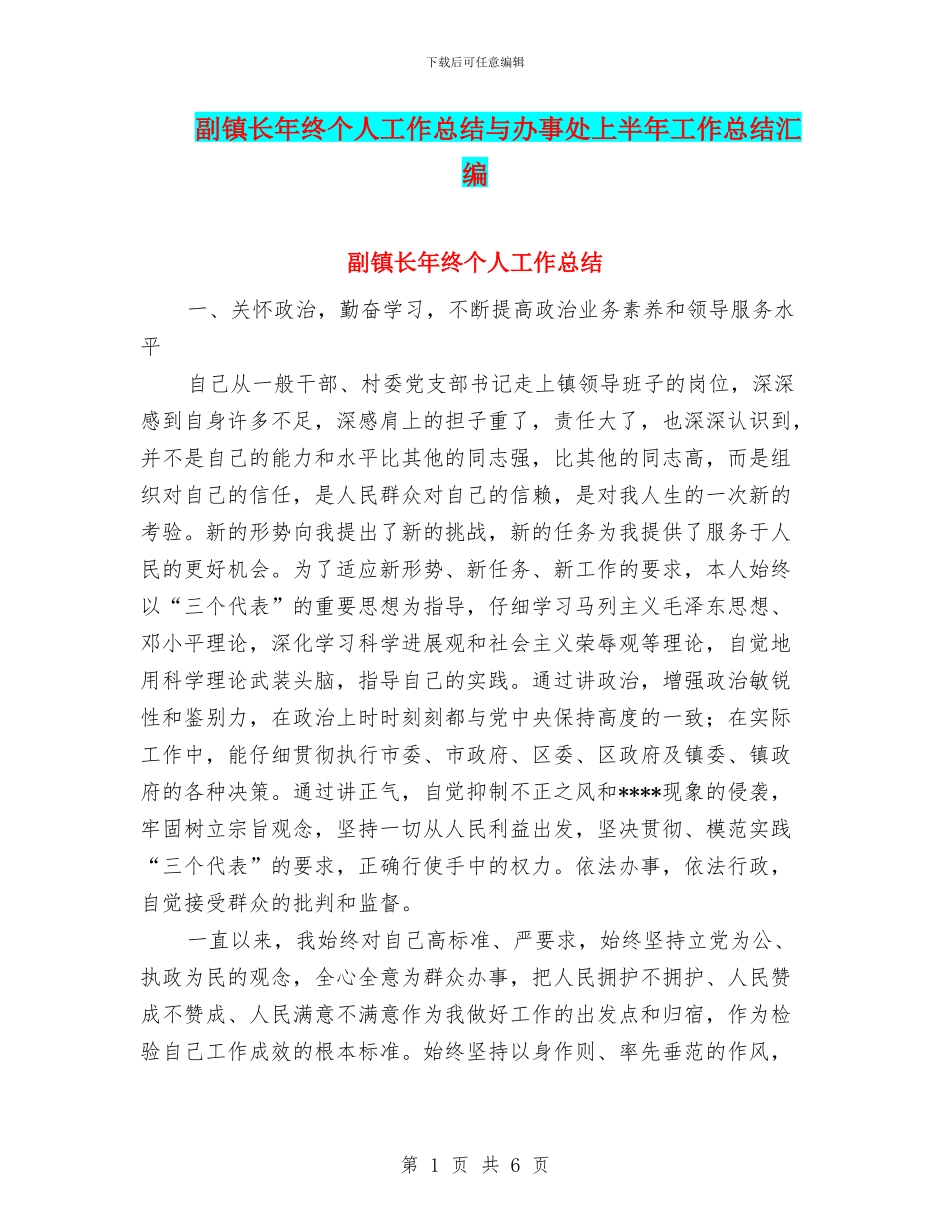 下载后可任意编辑

副镇长年终个人工作总结与办事处上半年工作总结汇编

副镇长年终个人工作总结

一、关怀政治，勤奋学习，不断提高政治业务素养和领导服务水平

自己从一般干部、村委党支部书记走上镇领导班子的岗位，深深感到自身许多不足，深感肩上的担子重了，责任大了，也深深认识到，并不是自己的能力和水平比其他的同志强，比其他的同志高，而是组织对自己的信任，是人民群众对自己的信赖，是对我人生的一次新的考验。新的形势向我提出了新的挑战，新的任务为我提供了服务于人民的更好机会。为了适应新形势、新任务、新工作的要求，本人始终以“三个代表”的重要思想为指导，仔细学习马列主义毛泽东思想、邓小平理论，深化学习科学进展观和社会主义荣辱观等理论，自觉地用科学理论武装头脑，指导自己的实践。通过讲政治，增强政治敏锐性和鉴别力，在政治上时时刻刻都与党中央保持高度的一致；在实际工作中，能仔细贯彻执行市委、市政府、区委、区政府及镇委、镇政府的各种决策。通过讲正气，自觉抑制不正之风和****现象的侵袭，牢固树立宗旨观念，坚持一切从人民利益出发，坚决贯彻、模范实践“三个代表”的要求，正确行使手中的权力。依法办事，依法行政，自觉接受群众的批判和监督。

一直以来，我始终对自己高标准、严要求，始终坚持立党为公、执政为民的观念，全心全意为群众办事，把人民拥护不拥护、人民赞成不赞成、人民满意不满意作为我做好工作的出发点和归宿，作为检验自己工作成效的根本标准。始终坚持以身作则、率先垂范的作风，

第 1 页 共 6 页